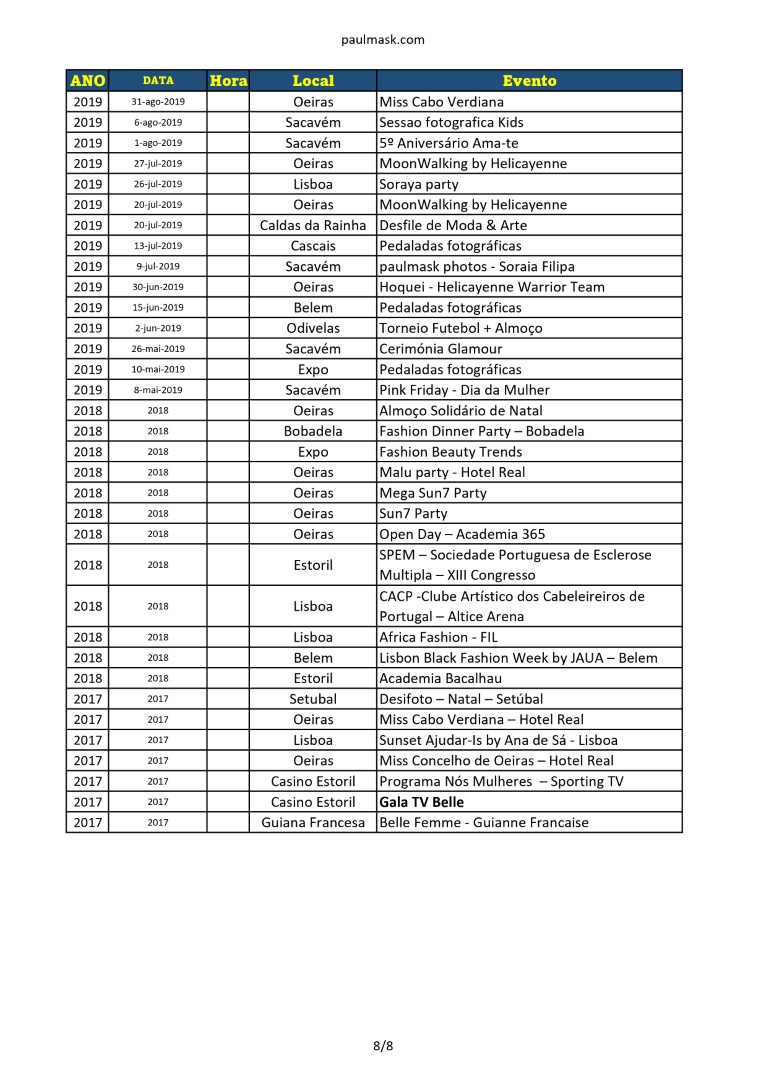 paulmask.com

| ANO | DATA | Hora | Local | Evento |
|---|---|---|---|---|
| 2019 | 31-ago-2019 | | Oeiras | Miss Cabo Verdiana |
| 2019 | 6-ago-2019 | | Sacavém | Sessao fotografica Kids |
| 2019 | 1-ago-2019 | | Sacavém | 5º Aniversário Ama-te |
| 2019 | 27-jul-2019 | | Oeiras | MoonWalking by Helicayenne |
| 2019 | 26-jul-2019 | | Lisboa | Soraya party |
| 2019 | 20-jul-2019 | | Oeiras | MoonWalking by Helicayenne |
| 2019 | 20-jul-2019 | | Caldas da Rainha | Desfile de Moda & Arte |
| 2019 | 13-jul-2019 | | Cascais | Pedaladas fotográficas |
| 2019 | 9-jul-2019 | | Sacavém | paulmask photos - Soraia Filipa |
| 2019 | 30-jun-2019 | | Oeiras | Hoquei - Helicayenne Warrior Team |
| 2019 | 15-jun-2019 | | Belem | Pedaladas fotográficas |
| 2019 | 2-jun-2019 | | Odivelas | Torneio Futebol + Almoço |
| 2019 | 26-mai-2019 | | Sacavém | Cerimónia Glamour |
| 2019 | 10-mai-2019 | | Expo | Pedaladas fotográficas |
| 2019 | 8-mai-2019 | | Sacavém | Pink Friday - Dia da Mulher |
| 2018 | 2018 | | Oeiras | Almoço Solidário de Natal |
| 2018 | 2018 | | Bobadela | Fashion Dinner Party – Bobadela |
| 2018 | 2018 | | Expo | Fashion Beauty Trends |
| 2018 | 2018 | | Oeiras | Malu party - Hotel Real |
| 2018 | 2018 | | Oeiras | Mega Sun7 Party |
| 2018 | 2018 | | Oeiras | Sun7 Party |
| 2018 | 2018 | | Oeiras | Open Day – Academia 365 |
| 2018 | 2018 | | Estoril | SPEM – Sociedade Portuguesa de Esclerose Multipla – XIII Congresso |
| 2018 | 2018 | | Lisboa | CACP -Clube Artístico dos Cabeleireiros de Portugal – Altice Arena |
| 2018 | 2018 | | Lisboa | Africa Fashion - FIL |
| 2018 | 2018 | | Belem | Lisbon Black Fashion Week by JAUA – Belem |
| 2018 | 2018 | | Estoril | Academia Bacalhau |
| 2017 | 2017 | | Setubal | Desifoto – Natal – Setúbal |
| 2017 | 2017 | | Oeiras | Miss Cabo Verdiana – Hotel Real |
| 2017 | 2017 | | Lisboa | Sunset Ajudar-Is by Ana de Sá - Lisboa |
| 2017 | 2017 | | Oeiras | Miss Concelho de Oeiras – Hotel Real |
| 2017 | 2017 | | Casino Estoril | Programa Nós Mulheres – Sporting TV |
| 2017 | 2017 | | Casino Estoril | Gala TV Belle |
| 2017 | 2017 | | Guiana Francesa | Belle Femme - Guianne Francaise |

8/8